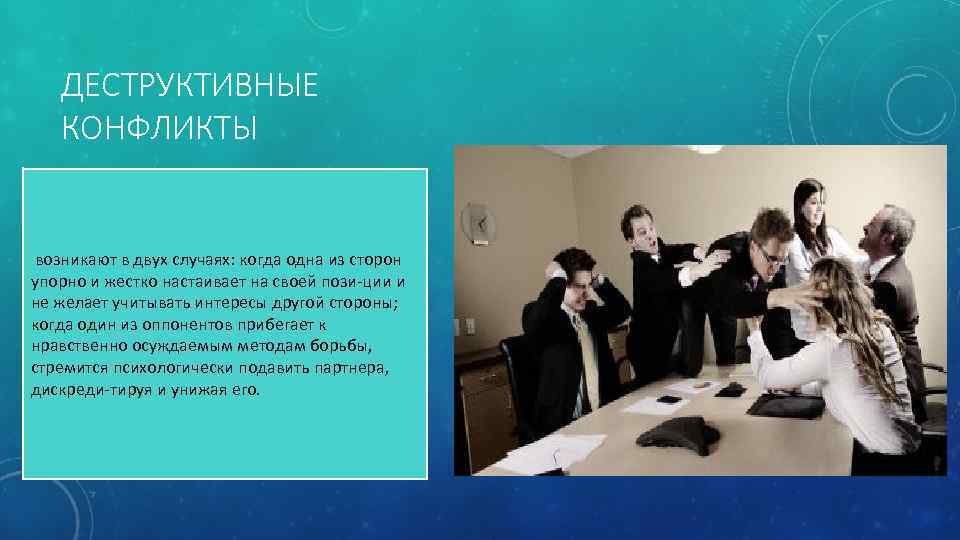 ДЕСТРУКТИВНЫЕ КОНФЛИКТЫ

возникают в двух случаях: когда одна из сторон упорно и жестко настаивает на своей пози-ции и не желает учитывать интересы другой стороны; когда один из оппонентов прибегает к нравственно осуждаемым методам борьбы, стремится психологически подавить партнера, дискреди-тируя и унижая его.